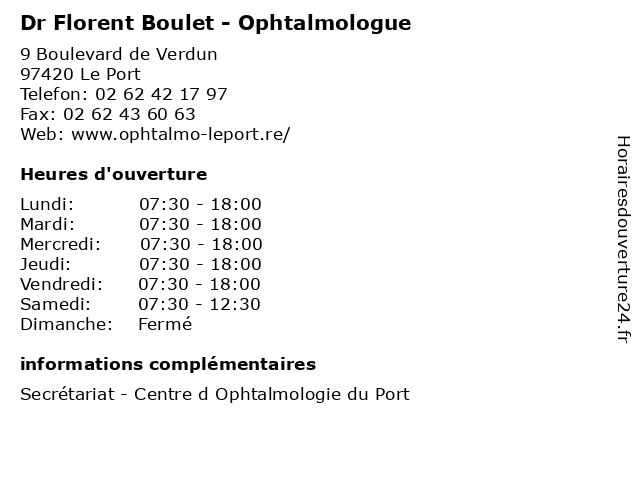 Dr Florent Boulet - Ophtalmologue

9 Boulevard de Verdun
97420 Le Port
Telefon: 02 62 42 17 97
Fax: 02 62 43 60 63
Web: www.ophtalmo-leport.re/

Heures d'ouverture

| Lundi: | 07:30 - 18:00 |
|---|---|
| Mardi: | 07:30 - 18:00 |
| Mercredi: | 07:30 - 18:00 |
| Jeudi: | 07:30 - 18:00 |
| Vendredi: | 07:30 - 18:00 |
| Samedi: | 07:30 - 12:30 |
| Dimanche: | Fermé |

informations complémentaires

Secrétariat - Centre d Ophtalmologie du Port

Horairesdouverture24.fr